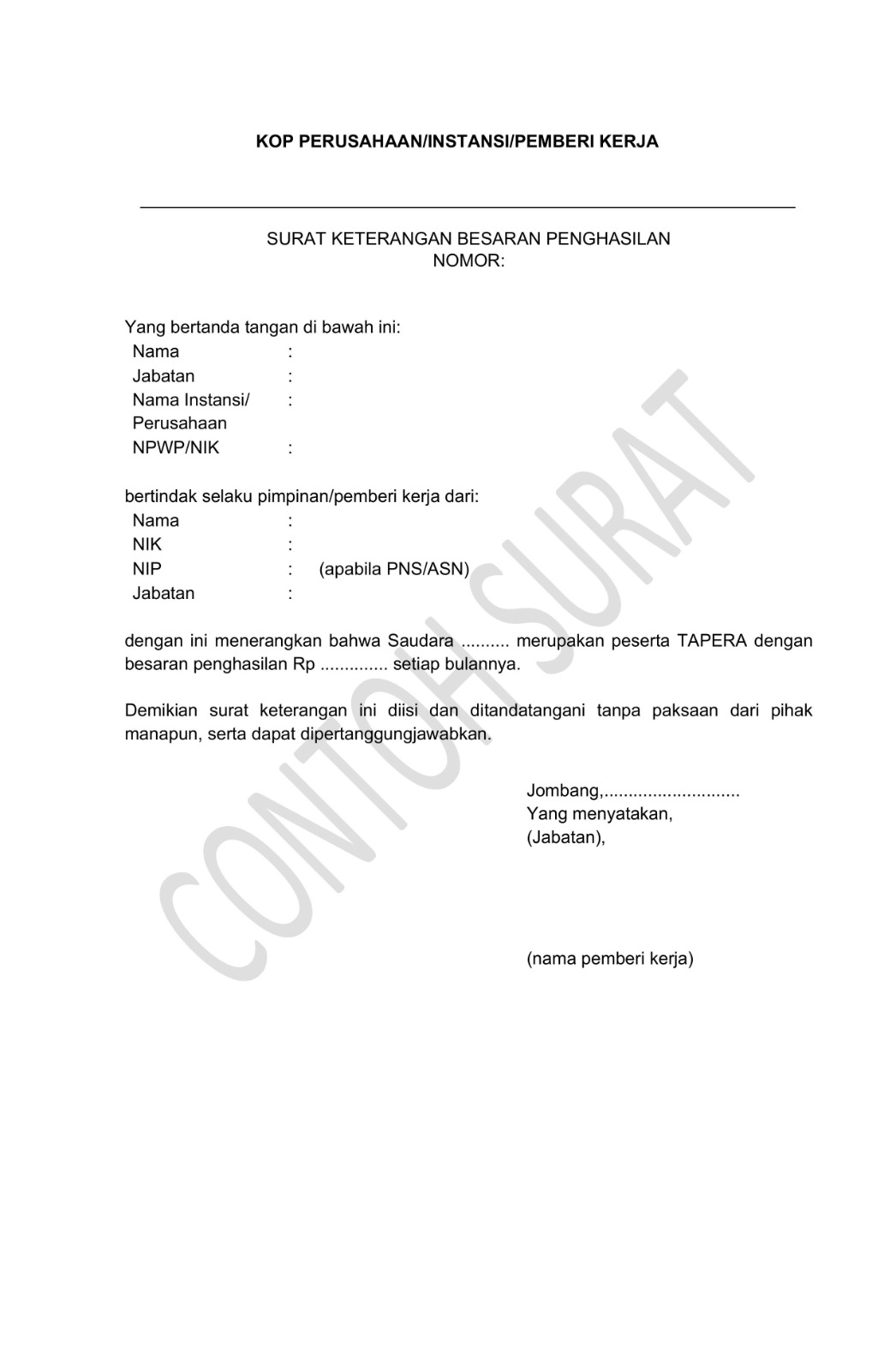 KOP PERUSAHAAN/INSTANSI/PEMBERI KERJA

SURAT KETERANGAN BESARAN PENGHASILAN
NOMOR:

Yang bertanda tangan di bawah ini:
Nama :
Jabatan :
Nama Instansi/ Perusahaan :
NPWP/NIK :

bertindak selaku pimpinan/pemberi kerja dari:
Nama :
NIK :
NIP : (apabila PNS/ASN)
Jabatan :

dengan ini menerangkan bahwa Saudara .......... merupakan peserta TAPERA dengan besaran penghasilan Rp .............. setiap bulannya.

Demikian surat keterangan ini diisi dan ditandatangani tanpa paksaan dari pihak manapun, serta dapat dipertanggungjawabkan.

Jombang,............................
Yang menyatakan,
(Jabatan),

(nama pemberi kerja)

CONTOH SURAT